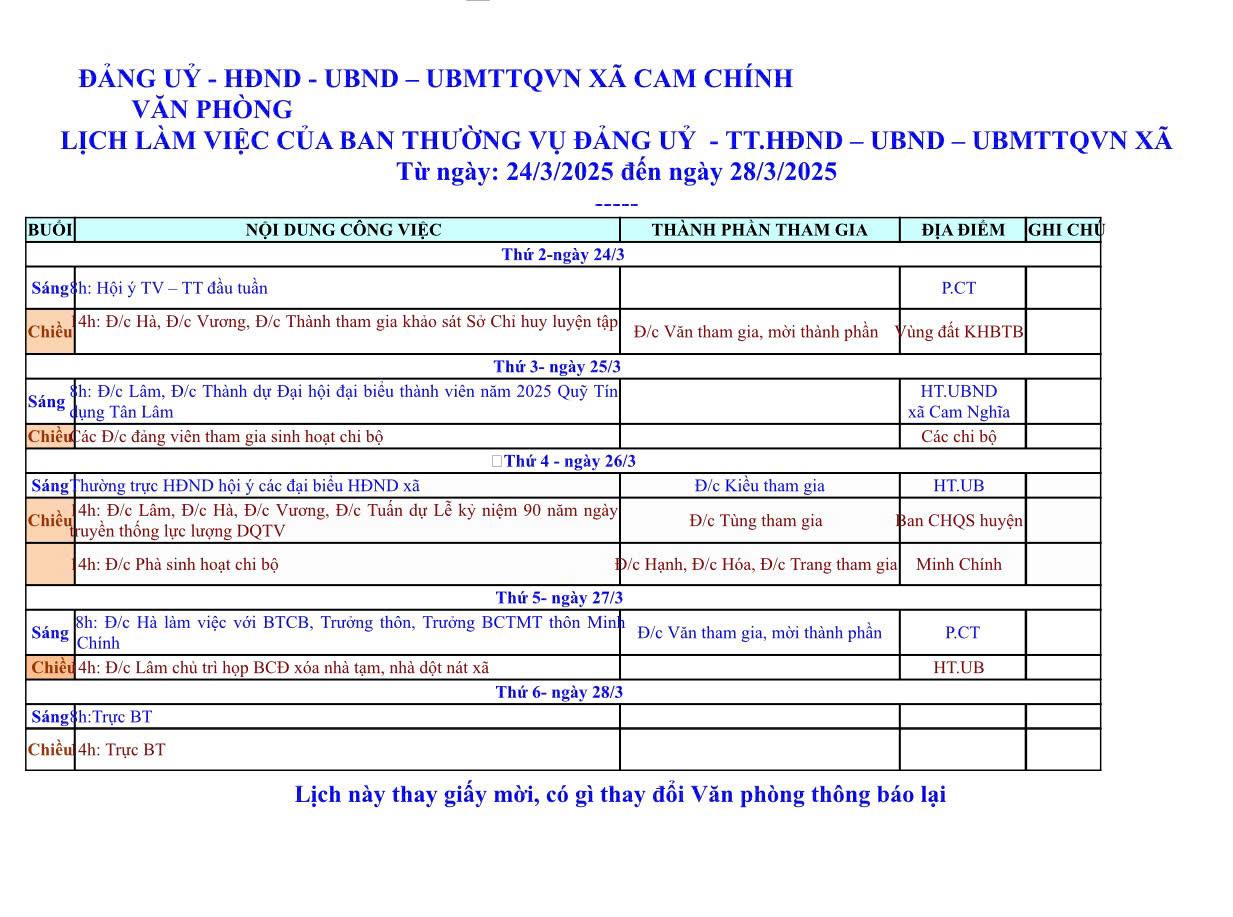 ĐẢNG UỶ - HĐND - UBND – UBMTTQVN XÃ CAM CHÍNH
VĂN PHÒNG
LỊCH LÀM VIỆC CỦA BAN THƯỜNG VỤ ĐẢNG UỶ - TT.HĐND – UBND – UBMTTQVN XÃ
Từ ngày: 24/3/2025 đến ngày 28/3/2025
-----

| BUỔI | NỘI DUNG CÔNG VIỆC | THÀNH PHẦN THAM GIA | ĐỊA ĐIỂM | GHI CHÚ |
|---|---|---|---|---|
| Thứ 2-ngày 24/3 | | | | |
| Sáng | 8h: Hội ý TV – TT đầu tuần | | P.CT | |
| Chiều | 14h: Đ/c Hà, Đ/c Vương, Đ/c Thành tham gia khảo sát Sở Chỉ huy luyện tập | Đ/c Văn tham gia, mời thành phần | Vùng đất KHBTB | |
| Thứ 3- ngày 25/3 | | | | |
| Sáng | 8h: Đ/c Lâm, Đ/c Thành dự Đại hội đại biểu thành viên năm 2025 Quỹ Tín dụng Tân Lâm | | HT.UBND xã Cam Nghĩa | |
| Chiều | Các Đ/c đảng viên tham gia sinh hoạt chi bộ | | Các chi bộ | |
| Thứ 4 - ngày 26/3 | | | | |
| Sáng | Thường trực HĐND hội ý các đại biểu HĐND xã | Đ/c Kiều tham gia | HT.UB | |
| Chiều | 14h: Đ/c Lâm, Đ/c Hà, Đ/c Vương, Đ/c Tuấn dự Lễ kỷ niệm 90 năm ngày truyền thống lực lượng DQTV | Đ/c Tùng tham gia | Ban CHQS huyện | |
| | 14h: Đ/c Phà sinh hoạt chi bộ | Đ/c Hạnh, Đ/c Hóa, Đ/c Trang tham gia | Minh Chính | |
| Thứ 5- ngày 27/3 | | | | |
| Sáng | 8h: Đ/c Hà làm việc với BTCB, Trưởng thôn, Trưởng BCTMT thôn Minh Chính | Đ/c Văn tham gia, mời thành phần | P.CT | |
| Chiều | 14h: Đ/c Lâm chủ trì họp BCĐ xóa nhà tạm, nhà dột nát xã | | HT.UB | |
| Thứ 6- ngày 28/3 | | | | |
| Sáng | 8h:Trực BT | | | |
| Chiều | 14h: Trực BT | | | |

Lịch này thay giấy mời, có gì thay đổi Văn phòng thông báo lại